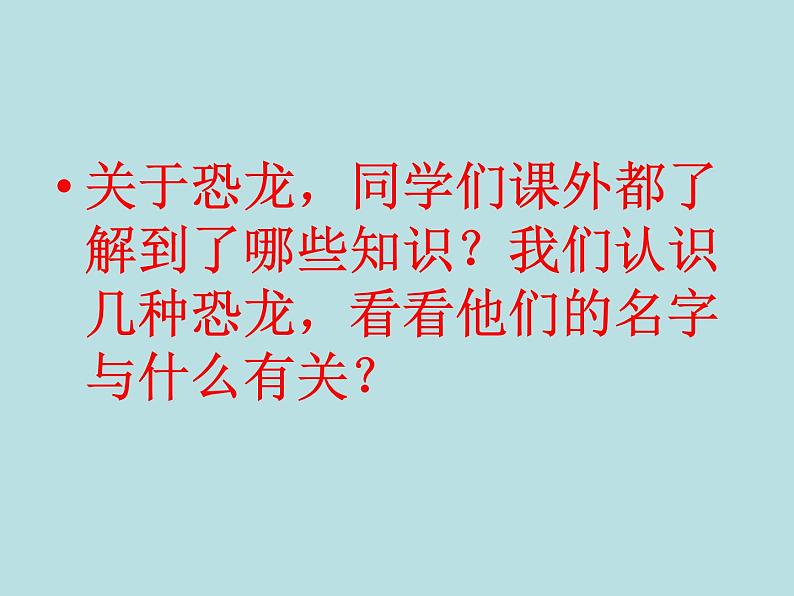 • 关于恐龙，同学们课外都了解到了哪些知识？我们认识几种恐龙，看看他们的名字与什么有关？